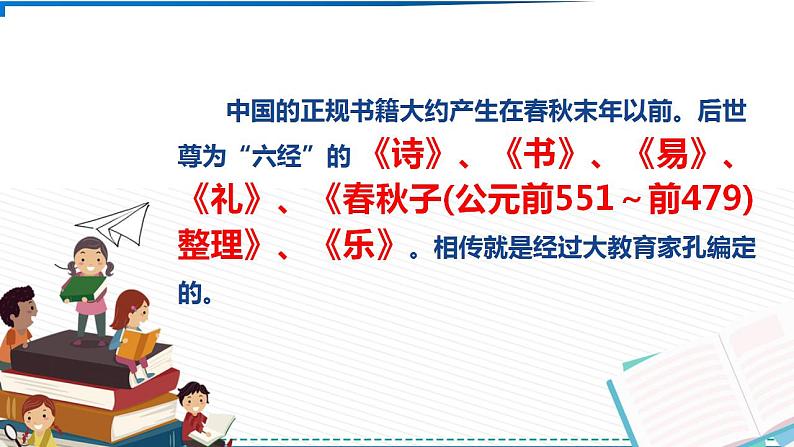 中国的正规书籍大约产生在春秋末年以前。后世尊为“六经”的《诗》、《书》、《易》、《礼》、《春秋子(公元前551～前479)整理》、《乐》。相传就是经过大教育家孔编定的。